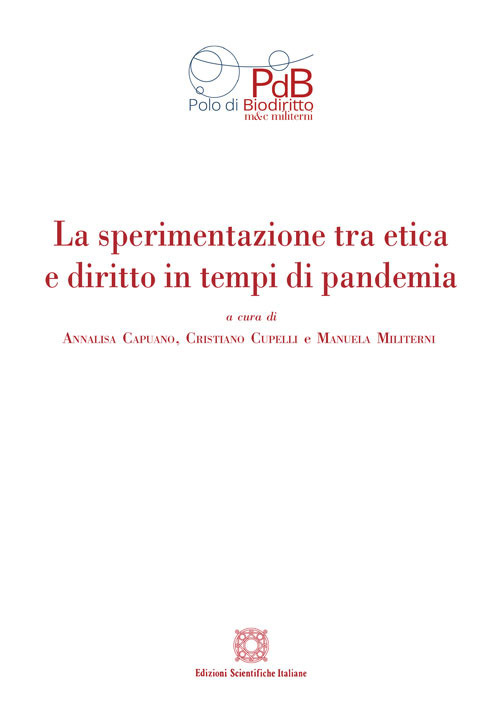 PdB
Polo di Biodiritto
m&c militerni

La sperimentazione tra etica e diritto in tempi di pandemia

a cura di
Annalisa Capuano, Cristiano Cupelli e Manuela Militerni

Edizioni Scientifiche Italiane